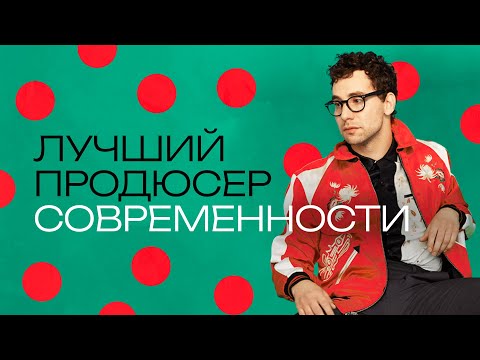 ЛУЧШИЙ
ПРОДЮСЕР
СОВРЕМЕННОСТИ